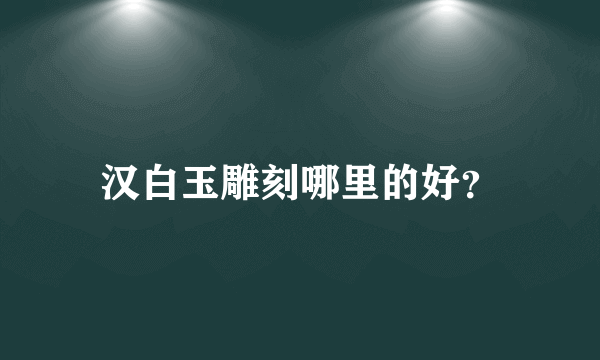 汉白玉雕刻哪里的好?